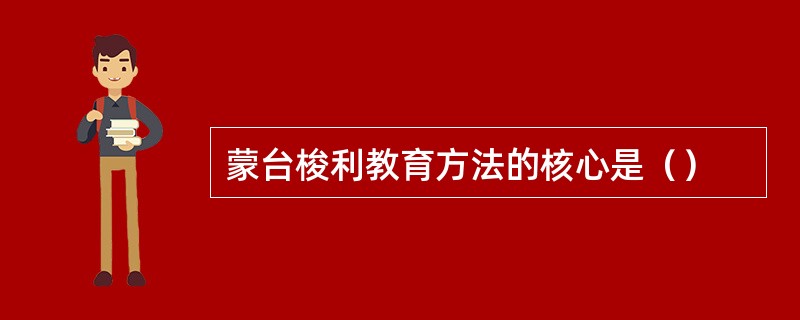 蒙台梭利教育方法的核心是（）